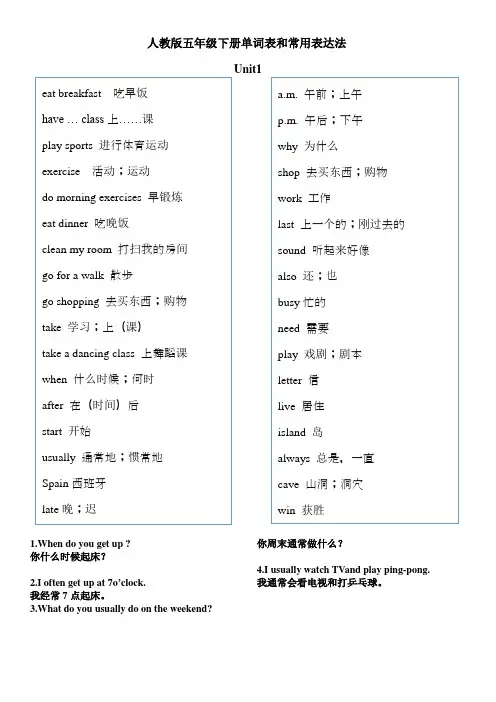 人教版五年级下册单词表和常用表达法

Unit1

eat breakfast 吃早饭

have … class 上……课

play sports 进行体育运动

exercise 活动；运动

do morning exercises 早锻炼

eat dinner 吃晚饭

clean my room 打扫我的房间

go for a walk 散步

go shopping 去买东西；购物

take 学习；上（课）

take a dancing class 上舞蹈课

when 什么时候；何时

after 在（时间）后

start 开始

usually 通常地；惯常地

Spain 西班牙

late 晚；迟

a.m. 午前；上午

p.m. 午后；下午

why 为什么

shop 去买东西；购物

work 工作

last 上一个的；刚过去的

sound 听起来好像

also 还；也

busy 忙的

need 需要

play 戏剧；剧本

letter 信

live 居住

island 岛

always 总是，一直

cave 山洞；洞穴

win 获胜

1.When do you get up ?
你什么时候起床?

2.I often get up at 7o'clock.
我经常 7 点起床。
3.What do you usually do on the weekend?
你周末通常做什么？

4.I usually watch TVand play ping-pong.
我通常会看电视和打乒乓球。